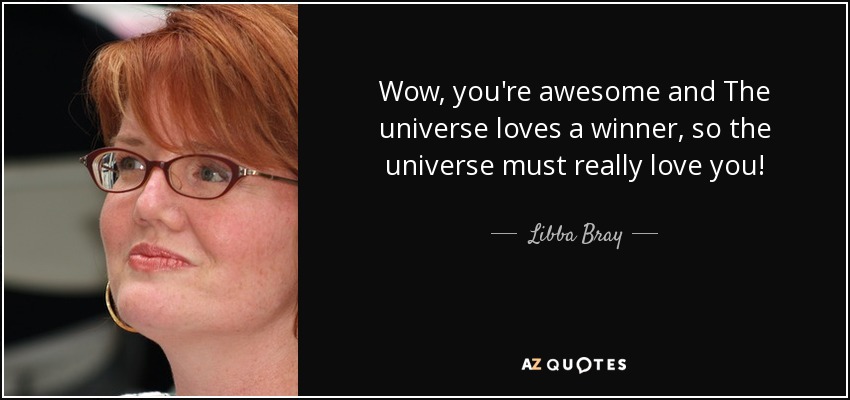 Wow, you're awesome and The universe loves a winner, so the universe must really love you!

— Libba Bray —

AZ QUOTES